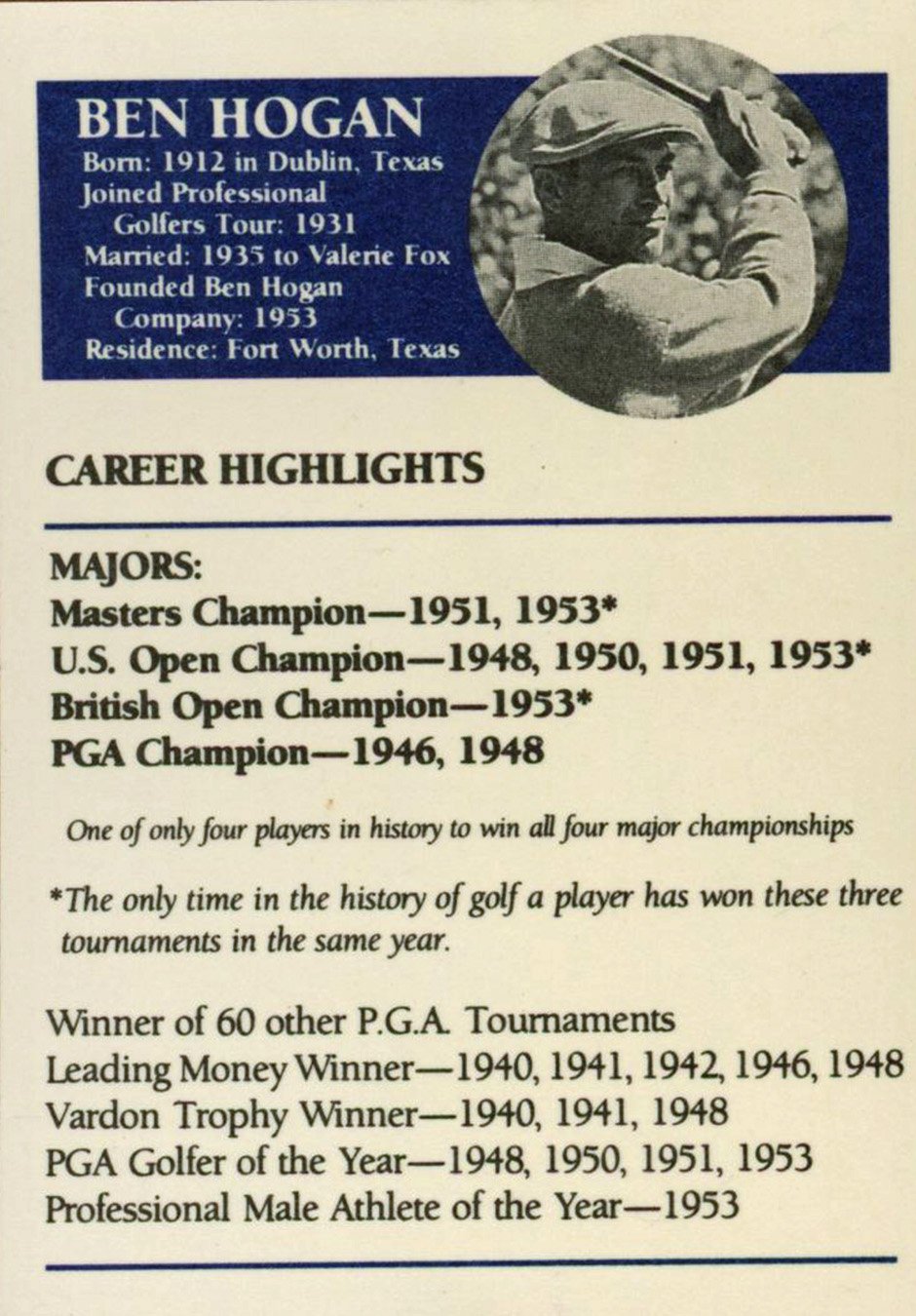 BEN HOGAN
Born: 1912 in Dublin, Texas
Joined Professional Golfers Tour: 1931
Married: 1935 to Valerie Fox
Founded Ben Hogan Company: 1953
Residence: Fort Worth, Texas

CAREER HIGHLIGHTS

MAJORS:
Masters Champion—1951, 1953*
U.S. Open Champion—1948, 1950, 1951, 1953*
British Open Champion—1953*
PGA Champion—1946, 1948

One of only four players in history to win all four major championships

*The only time in the history of golf a player has won these three tournaments in the same year.

Winner of 60 other P.G.A. Tournaments
Leading Money Winner—1940, 1941, 1942, 1946, 1948
Vardon Trophy Winner—1940, 1941, 1948
PGA Golfer of the Year—1948, 1950, 1951, 1953
Professional Male Athlete of the Year—1953